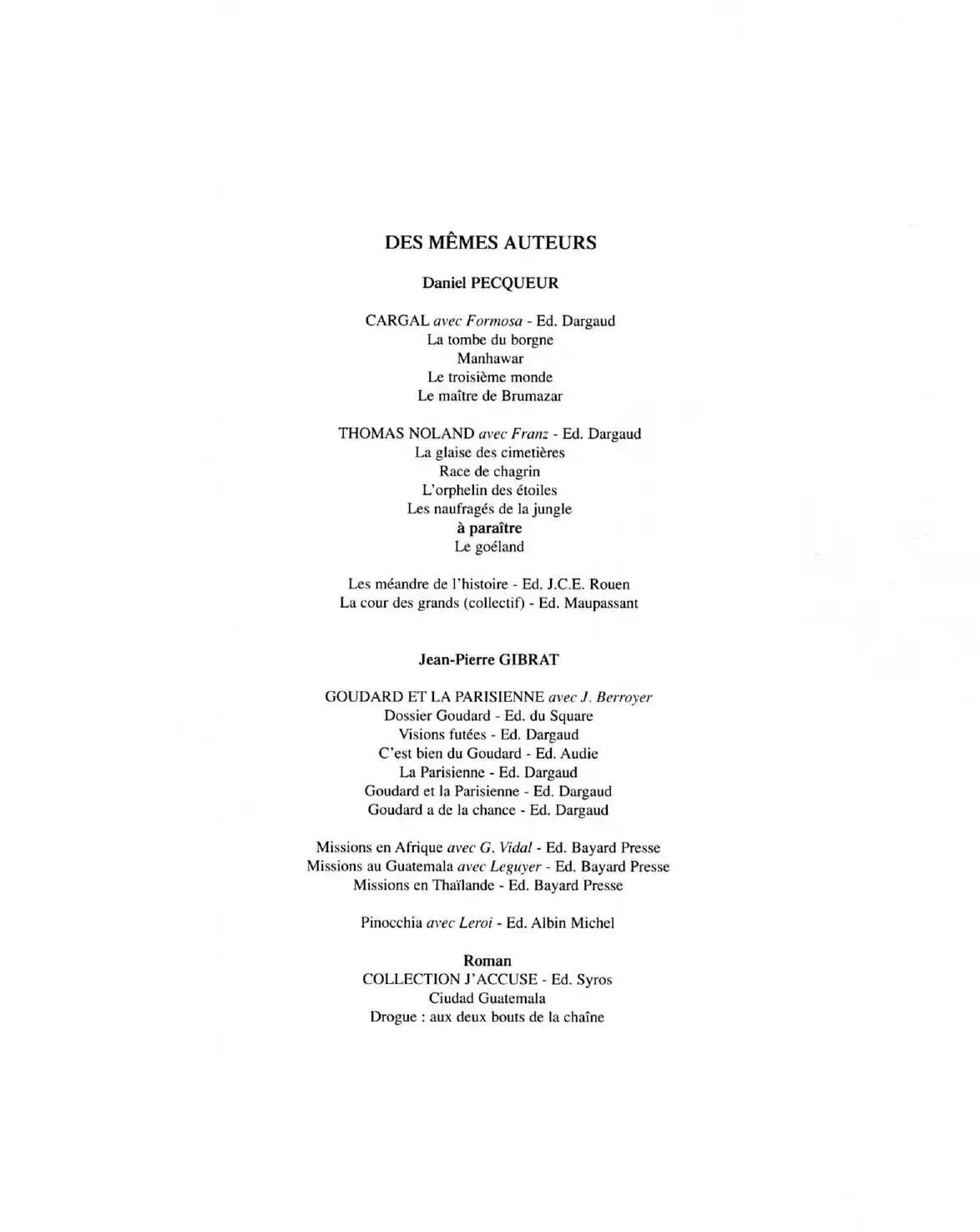 DES MÊMES AUTEURS

Daniel PECQUEUR

CARGAL avec Formosa - Ed. Dargaud
La tombe du borgne
Manhawar
Le troisième monde
Le maître de Brumazar

THOMAS NOLAND avec Franz - Ed. Dargaud
La glaise des cimetières
Race de chagrin
L'orphelin des étoiles
Les naufragés de la jungle
à paraître
Le goéland

Les méandre de l'histoire - Ed. J.C.E. Rouen
La cour des grands (collectif) - Ed. Maupassant

Jean-Pierre GIBRAT

GOUDARD ET LA PARISIENNE avec J. Berroyer
Dossier Goudard - Ed. du Square
Visions futées - Ed. Dargaud
C'est bien du Goudard - Ed. Audie
La Parisienne - Ed. Dargaud
Goudard et la Parisienne - Ed. Dargaud
Goudard a de la chance - Ed. Dargaud

Missions en Afrique avec G. Vidal - Ed. Bayard Presse
Missions au Guatemala avec Leguyer - Ed. Bayard Presse
Missions en Thaïlande - Ed. Bayard Presse

Pinocchia avec Leroi - Ed. Albin Michel

Roman
COLLECTION J'ACCUSE - Ed. Syros
Ciudad Guatemala
Drogue : aux deux bouts de la chaîne